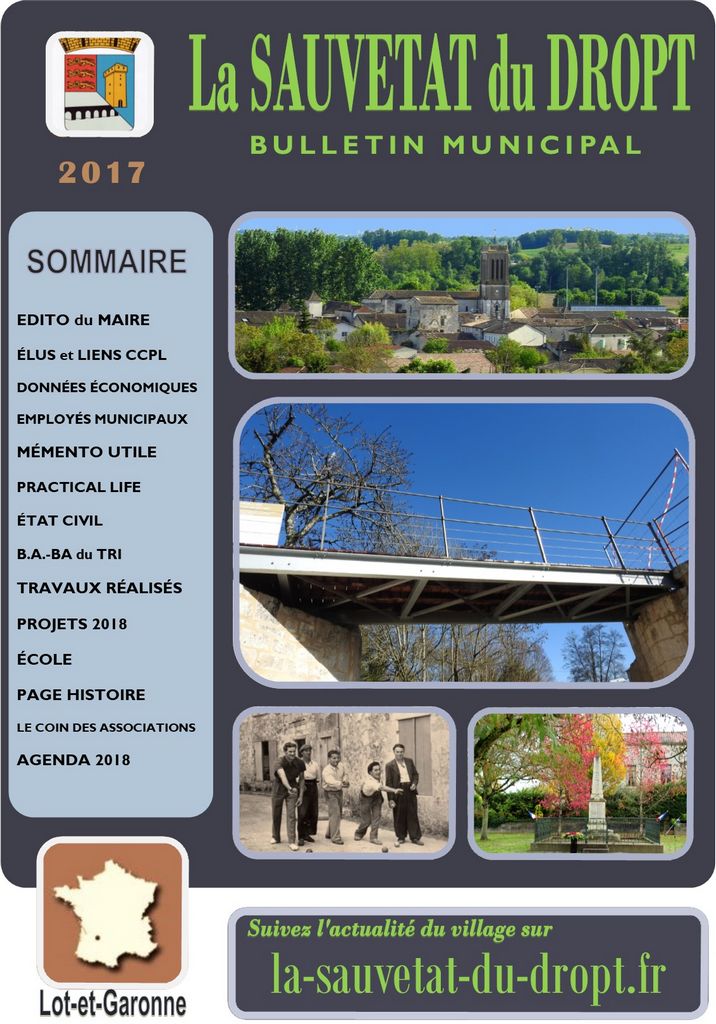 La SAUVETAT du DROPT

BULLETIN MUNICIPAL

2017

SOMMAIRE

EDITO du MAIRE
ÉLUS et LIENS CCPL
DONNÉES ÉCONOMIQUES
EMPLOYÉS MUNICIPAUX
MÉMENTO UTILE
PRACTICAL LIFE
ÉTAT CIVIL
B.A.-BA du TRI
TRAVAUX RÉALISÉS
PROJETS 2018
ÉCOLE
PAGE HISTOIRE
LE COIN DES ASSOCIATIONS
AGENDA 2018

Lot-et-Garonne

Suivez l'actualité du village sur

la-sauvetat-du-dropt.fr